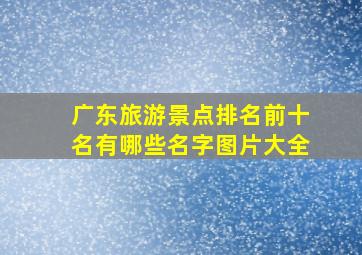 广东旅游景点排名前十名有哪些名字图片大全